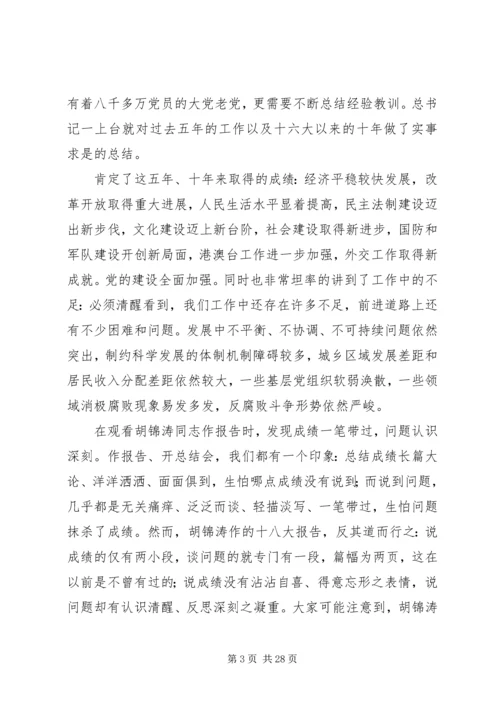 有着八千多万党员的大党老党，更需要不断总结经验教训。总书记一上台就对过去五年的工作以及十六大以来的十年做了实事求是的总结。

肯定了这五年、十年来取得的成绩：经济平稳较快发展，改革开放取得重大进展，人民生活水平显着提高，民主法制建设迈出新步伐，文化建设迈上新台阶，社会建设取得新进步，国防和军队建设开创新局面，港澳台工作进一步加强，外交工作取得新成就。党的建设全面加强。同时也非常坦率的讲到了工作中的不足：必须清醒看到，我们工作中还存在许多不足，前进道路上还有不少困难和问题。发展中不平衡、不协调、不可持续问题依然突出，制约科学发展的体制机制障碍较多，城乡区域发展差距和居民收入分配差距依然较大，一些基层党组织软弱涣散，一些领域消极腐败现象易发多发，反腐败斗争形势依然严峻。

在观看胡锦涛同志作报告时，发现成绩一笔带过，问题认识深刻。作报告、开总结会，我们都有一个印象：总结成绩长篇大论、洋洋洒洒、面面俱到，生怕哪点成绩没有说到；而说到问题，几乎都是无关痛痒、泛泛而谈、轻描淡写、一笔带过，生怕问题抹杀了成绩。然而，胡锦涛作的十八大报告，反其道而行之：说成绩的仅有两小段，谈问题的就专门有一段，篇幅为两页，这在以前是不曾有过的；说成绩没有沾沾自喜、得意忘形之表情，说问题却有认识清醒、反思深刻之凝重。大家可能注意到，胡锦涛

第 3 页 共 28 页